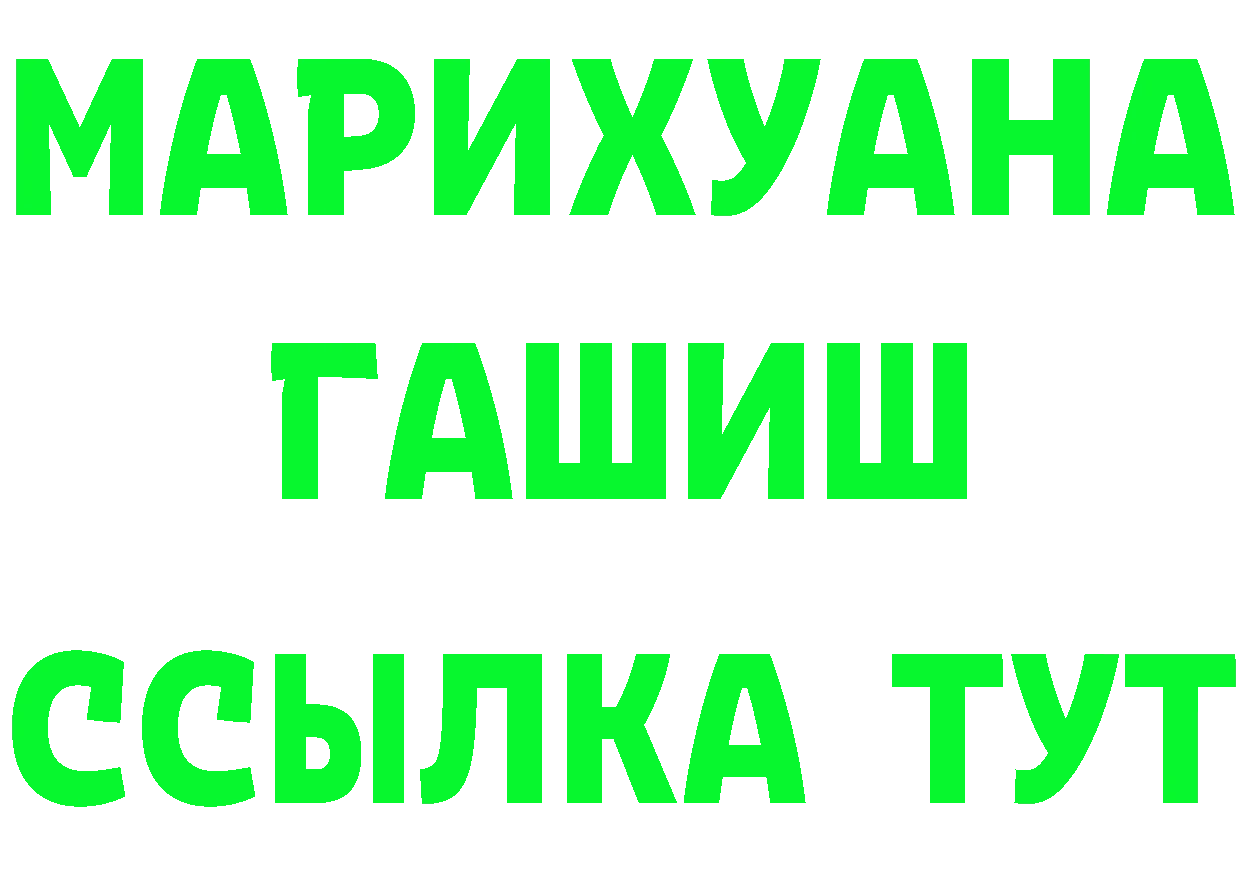 МАРИХУАНА
ГАШИШ
ССЫЛКА ТУТ